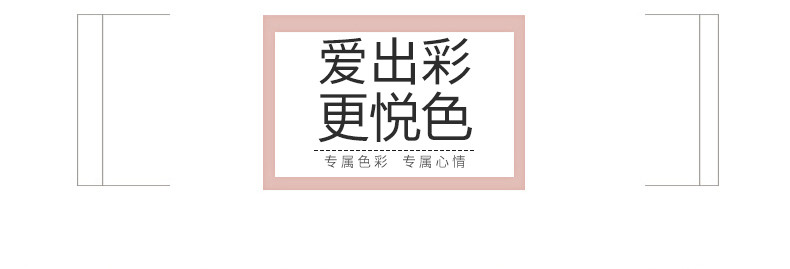 爱出彩
更悦色

专属色彩 专属心情